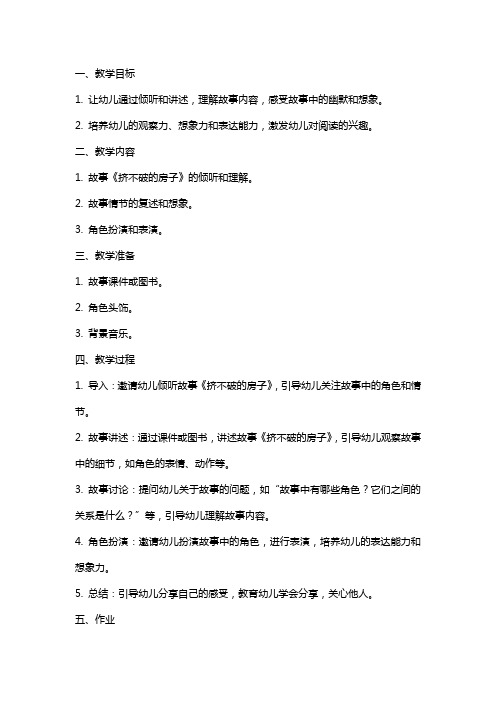 一、教学目标

1. 让幼儿通过倾听和讲述，理解故事内容，感受故事中的幽默和想象。

2. 培养幼儿的观察力、想象力和表达能力，激发幼儿对阅读的兴趣。

二、教学内容

1. 故事《挤不破的房子》的倾听和理解。

2. 故事情节的复述和想象。

3. 角色扮演和表演。

三、教学准备

1. 故事课件或图书。

2. 角色头饰。

3. 背景音乐。

四、教学过程

1. 导入：邀请幼儿倾听故事《挤不破的房子》，引导幼儿关注故事中的角色和情节。

2. 故事讲述：通过课件或图书，讲述故事《挤不破的房子》，引导幼儿观察故事中的细节，如角色的表情、动作等。

3. 故事讨论：提问幼儿关于故事的问题，如“故事中有哪些角色？它们之间的关系是什么？”等，引导幼儿理解故事内容。

4. 角色扮演：邀请幼儿扮演故事中的角色，进行表演，培养幼儿的表达能力和想象力。

5. 总结：引导幼儿分享自己的感受，教育幼儿学会分享，关心他人。

五、作业